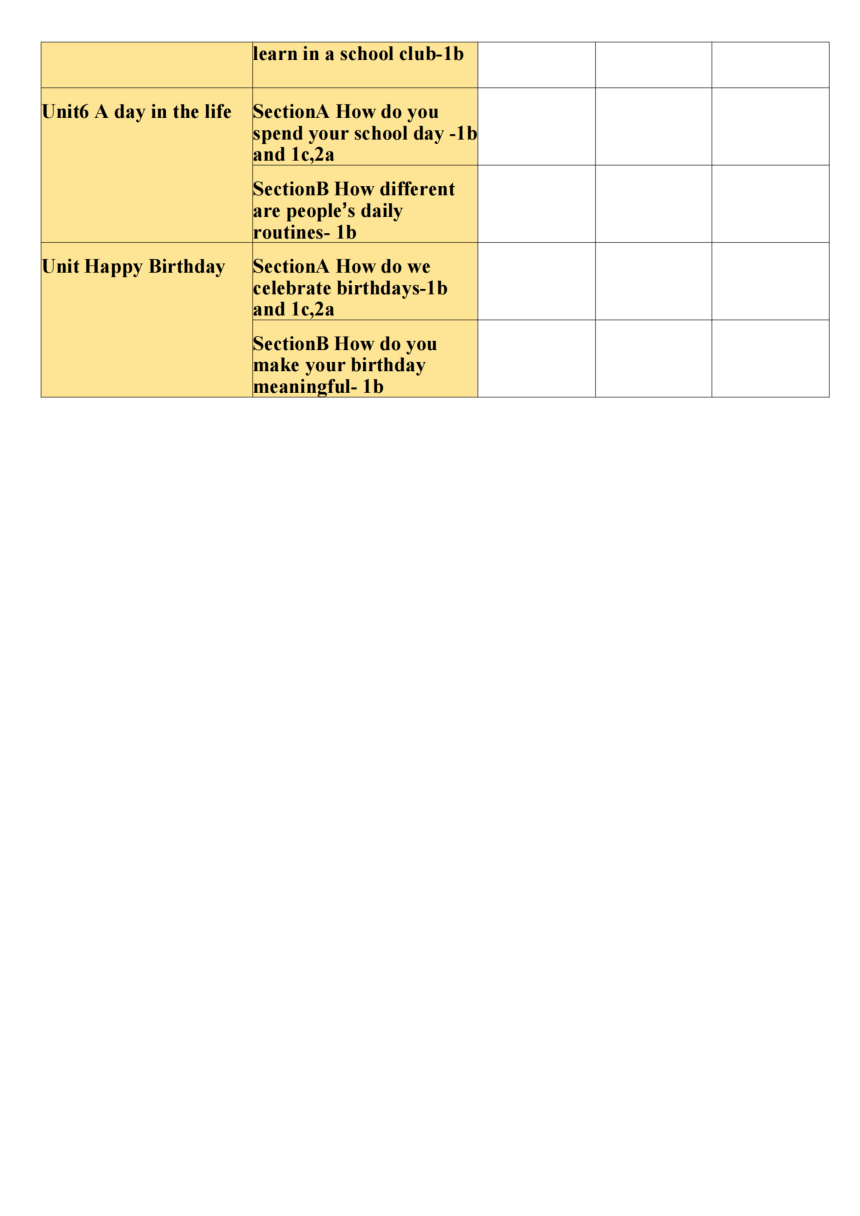 | | | | | |
|---|---|---|---|---|
| | learn in a school club-1b | | | |
| Unit6 A day in the life | SectionA How do you spend your school day -1b and 1c,2a | | | |
| | SectionB How different are people's daily routines- 1b | | | |
| Unit Happy Birthday | SectionA How do we celebrate birthdays-1b and 1c,2a | | | |
| | SectionB How do you make your birthday meaningful- 1b | | | |